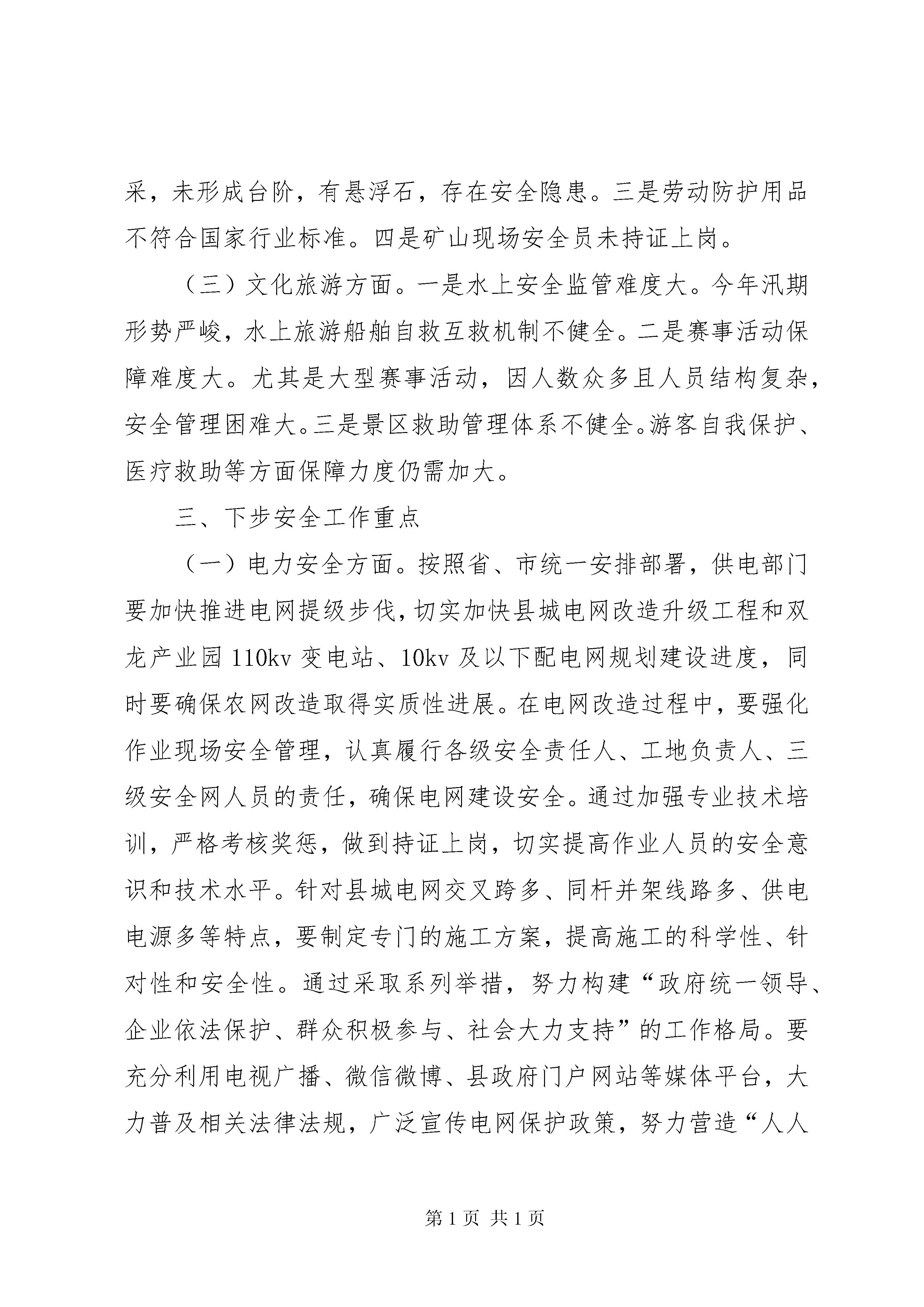 采，未形成台阶，有悬浮石，存在安全隐患。三是劳动防护用品不符合国家行业标准。四是矿山现场安全员未持证上岗。

（三）文化旅游方面。一是水上安全监管难度大。今年汛期形势严峻，水上旅游船舶自救互救机制不健全。二是赛事活动保障难度大。尤其是大型赛事活动，因人数众多且人员结构复杂，安全管理困难大。三是景区救助管理体系不健全。游客自我保护、医疗救助等方面保障力度仍需加大。

三、下步安全工作重点

（一）电力安全方面。按照省、市统一安排部署，供电部门要加快推进电网提级步伐，切实加快县城电网改造升级工程和双龙产业园110kv变电站、10kv及以下配电网规划建设进度，同时要确保农网改造取得实质性进展。在电网改造过程中，要强化作业现场安全管理，认真履行各级安全责任人、工地负责人、三级安全网人员的责任，确保电网建设安全。通过加强专业技术培训，严格考核奖惩，做到持证上岗，切实提高作业人员的安全意识和技术水平。针对县城电网交叉跨多、同杆并架线路多、供电电源多等特点，要制定专门的施工方案，提高施工的科学性、针对性和安全性。通过采取系列举措，努力构建“政府统一领导、企业依法保护、群众积极参与、社会大力支持”的工作格局。要充分利用电视广播、微信微博、县政府门户网站等媒体平台，大力普及相关法律法规，广泛宣传电网保护政策，努力营造“人人

第1页 共1页